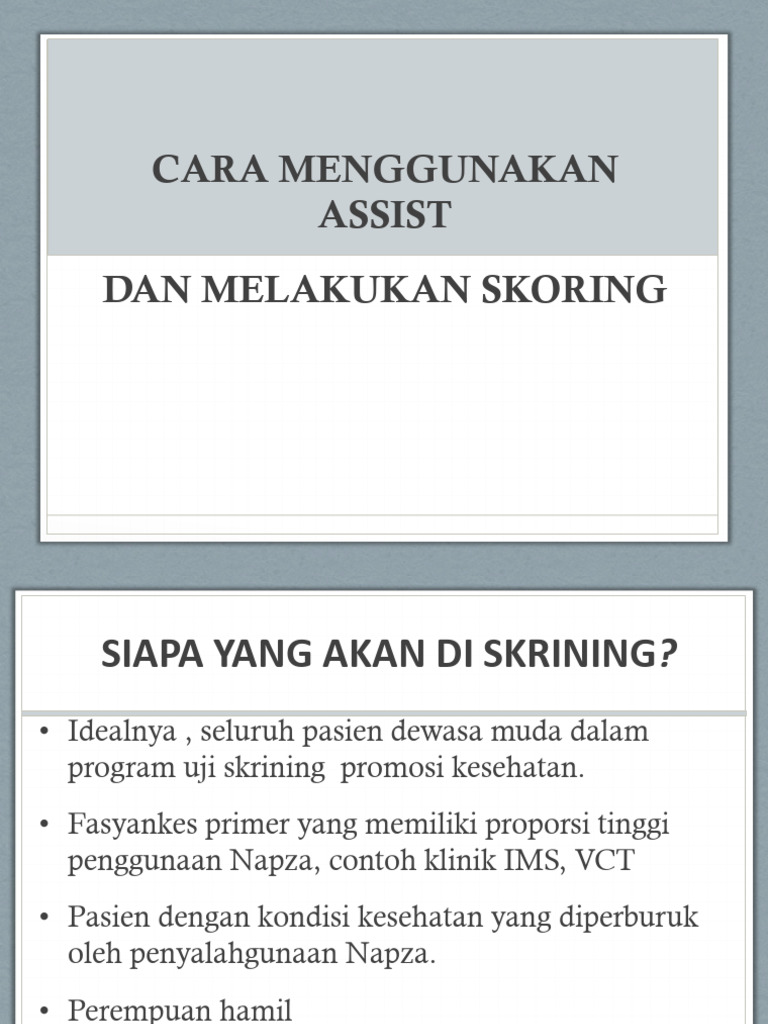 CARA MENGGUNAKAN ASSIST

DAN MELAKUKAN SKORING

SIAPA YANG AKAN DI SKRINING?

• Idealnya , seluruh pasien dewasa muda dalam program uji skrining promosi kesehatan.

• Fasyankes primer yang memiliki proporsi tinggi penggunaan Napza, contoh klinik IMS, VCT

• Pasien dengan kondisi kesehatan yang diperburuk oleh penyalahgunaan Napza.

• Perempuan hamil